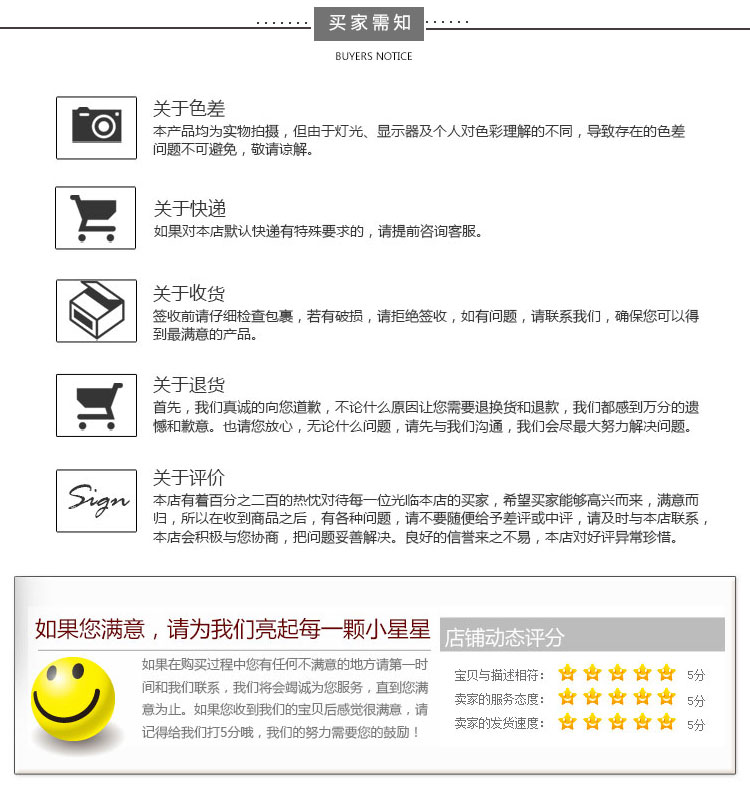 买家需知

BUYERS NOTICE

关于色差

本产品均为实物拍摄，但由于灯光、显示器及个人对色彩理解的不同，导致存在的色差问题不可避免，敬请谅解。

关于快递

如果对本店默认快递有特殊要求的，请提前咨询客服。

关于收货

签收前请仔细检查包裹，若有破损，请拒绝签收，如有问题，请联系我们，确保您可以得到最满意的产品。

关于退货

首先，我们真诚的向您道歉，不论什么原因让您需要退换货和退款，我们都感到万分的遗憾和歉意。也请您放心，无论什么问题，请先与我们沟通，我们会尽最大努力解决问题。

Sign

关于评价

本店有着百分之二百的热忱对待每一位光临本店的买家，希望买家能够高兴而来，满意而归，所以在收到商品之后，有各种问题，请不要随便给予差评或中评，请及时与本店联系，本店会积极与您协商，把问题妥善解决。良好的信誉来之不易，本店对好评异常珍惜。

如果您满意，请为我们亮起每一颗小星星

如果在购买过程中您有任何不满意的地方请第一时间和我们联系，我们将会竭诚为您服务，直到您满意为止。如果您收到我们的宝贝后感觉很满意，请记得给我们打5分哦，我们的努力需要您的鼓励！

店铺动态评分

宝贝与描述相符： 5分
卖家的服务态度： 5分
卖家的发货速度： 5分